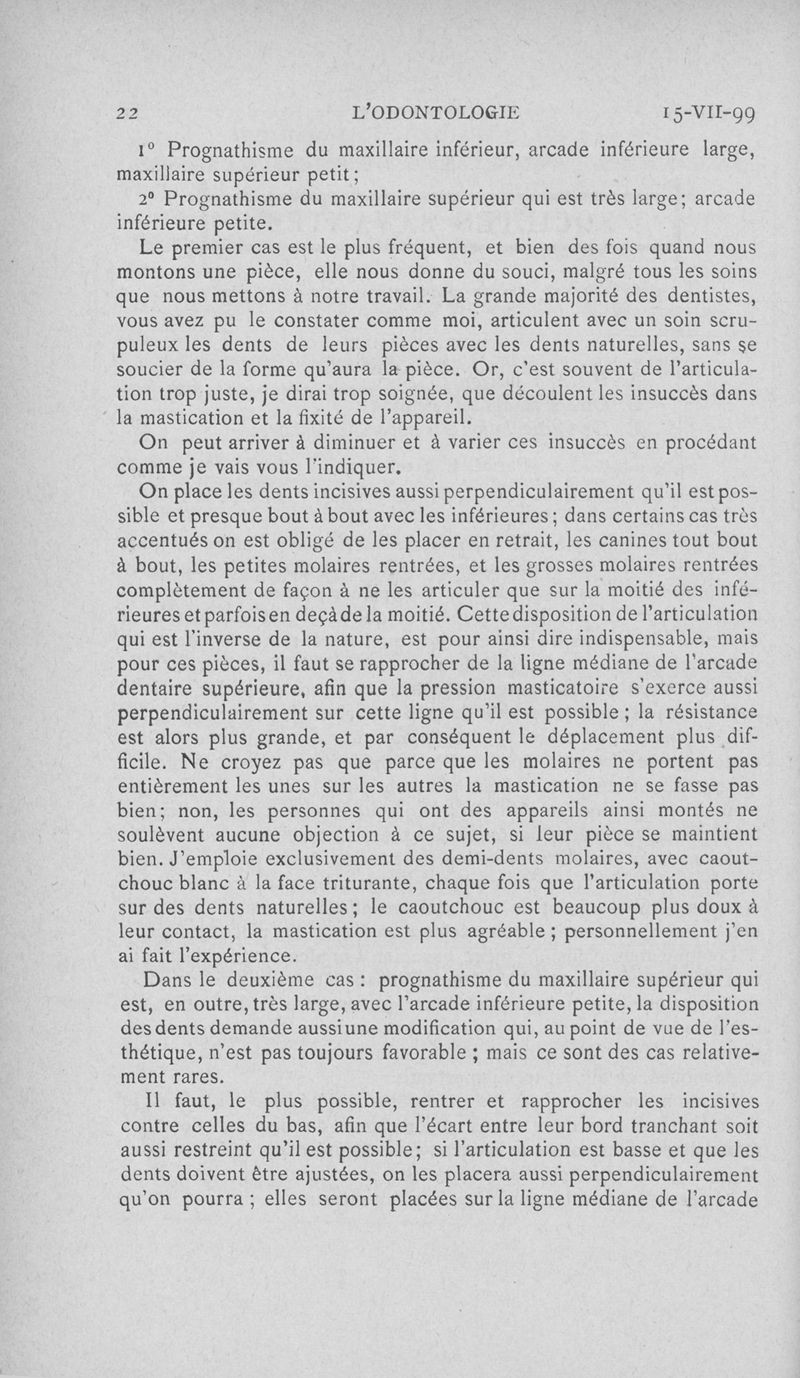 22 L'ODONTOLOGIE 15-VII-99

1° Prognathisme du maxillaire inférieur, arcade inférieure large, maxillaire supérieur petit;

2° Prognathisme du maxillaire supérieur qui est très large; arcade inférieure petite.

Le premier cas est le plus fréquent, et bien des fois quand nous montons une pièce, elle nous donne du souci, malgré tous les soins que nous mettons à notre travail. La grande majorité des dentistes, vous avez pu le constater comme moi, articulent avec un soin scrupuleux les dents de leurs pièces avec les dents naturelles, sans se soucier de la forme qu'aura la pièce. Or, c'est souvent de l'articulation trop juste, je dirai trop soignée, que découlent les insuccès dans la mastication et la fixité de l'appareil.

On peut arriver à diminuer et à varier ces insuccès en procédant comme je vais vous l'indiquer.

On place les dents incisives aussi perpendiculairement qu'il est possible et presque bout à bout avec les inférieures; dans certains cas très accentués on est obligé de les placer en retrait, les canines tout bout à bout, les petites molaires rentrées, et les grosses molaires rentrées complètement de façon à ne les articuler que sur la moitié des inférieures et parfois en deçà de la moitié. Cette disposition de l'articulation qui est l'inverse de la nature, est pour ainsi dire indispensable, mais pour ces pièces, il faut se rapprocher de la ligne médiane de l'arcade dentaire supérieure, afin que la pression masticatoire s'exerce aussi perpendiculairement sur cette ligne qu'il est possible; la résistance est alors plus grande, et par conséquent le déplacement plus difficile. Ne croyez pas que parce que les molaires ne portent pas entièrement les unes sur les autres la mastication ne se fasse pas bien; non, les personnes qui ont des appareils ainsi montés ne soulèvent aucune objection à ce sujet, si leur pièce se maintient bien. J'emploie exclusivement des demi-dents molaires, avec caoutchouc blanc à la face triturante, chaque fois que l'articulation porte sur des dents naturelles; le caoutchouc est beaucoup plus doux à leur contact, la mastication est plus agréable; personnellement j'en ai fait l'expérience.

Dans le deuxième cas: prognathisme du maxillaire supérieur qui est, en outre, très large, avec l'arcade inférieure petite, la disposition des dents demande aussi une modification qui, au point de vue de l'esthétique, n'est pas toujours favorable; mais ce sont des cas relativement rares.

Il faut, le plus possible, rentrer et rapprocher les incisives contre celles du bas, afin que l'écart entre leur bord tranchant soit aussi restreint qu'il est possible; si l'articulation est basse et que les dents doivent être ajustées, on les placera aussi perpendiculairement qu'on pourra; elles seront placées sur la ligne médiane de l'arcade